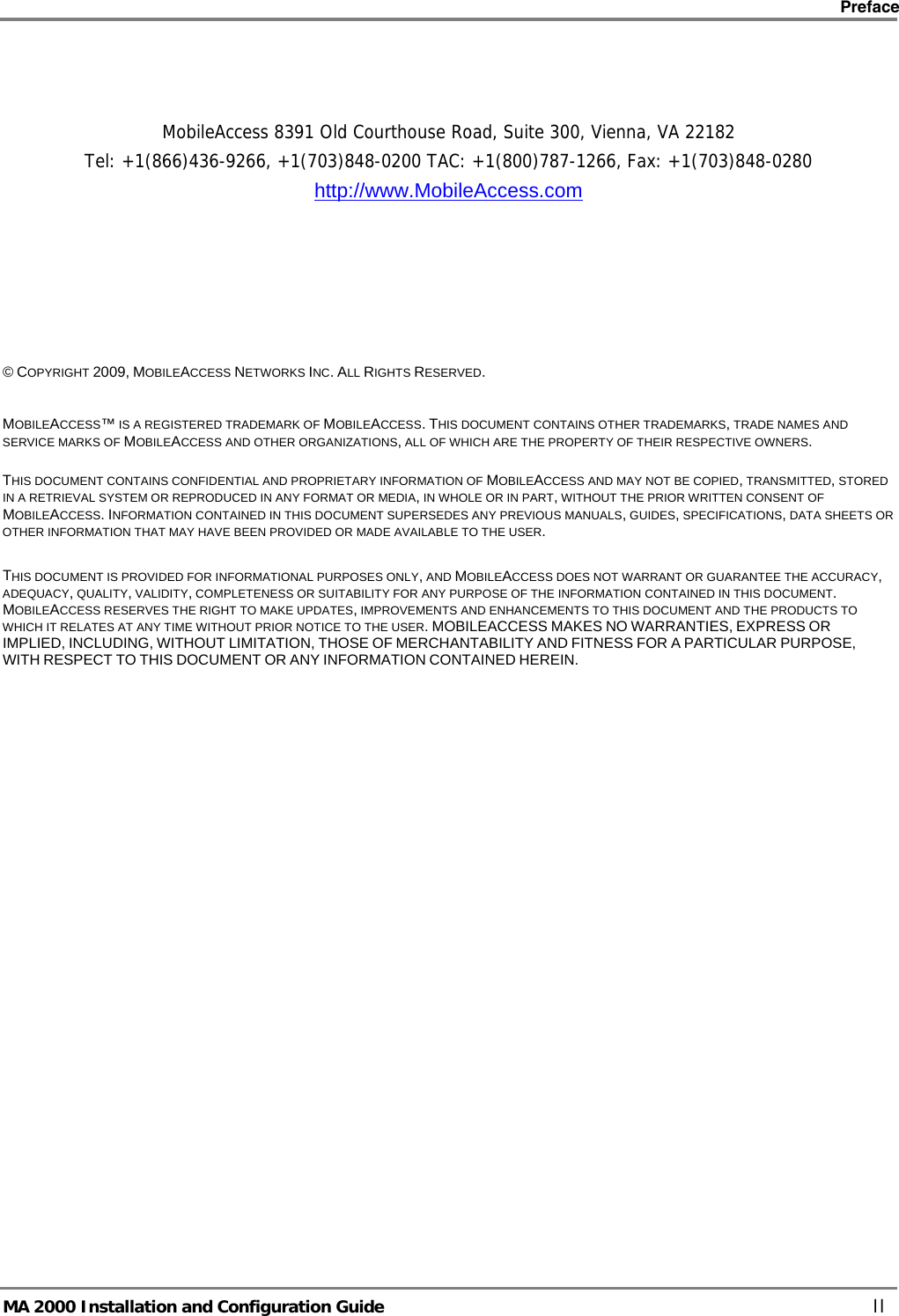 Preface

MobileAccess 8391 Old Courthouse Road, Suite 300, Vienna, VA 22182
Tel: +1(866)436-9266, +1(703)848-0200 TAC: +1(800)787-1266, Fax: +1(703)848-0280
http://www.MobileAccess.com

© COPYRIGHT 2009, MOBILEACCESS NETWORKS INC. ALL RIGHTS RESERVED.

MOBILEACCESS™ IS A REGISTERED TRADEMARK OF MOBILEACCESS. THIS DOCUMENT CONTAINS OTHER TRADEMARKS, TRADE NAMES AND SERVICE MARKS OF MOBILEACCESS AND OTHER ORGANIZATIONS, ALL OF WHICH ARE THE PROPERTY OF THEIR RESPECTIVE OWNERS.

THIS DOCUMENT CONTAINS CONFIDENTIAL AND PROPRIETARY INFORMATION OF MOBILEACCESS AND MAY NOT BE COPIED, TRANSMITTED, STORED IN A RETRIEVAL SYSTEM OR REPRODUCED IN ANY FORMAT OR MEDIA, IN WHOLE OR IN PART, WITHOUT THE PRIOR WRITTEN CONSENT OF MOBILEACCESS. INFORMATION CONTAINED IN THIS DOCUMENT SUPERSEDES ANY PREVIOUS MANUALS, GUIDES, SPECIFICATIONS, DATA SHEETS OR OTHER INFORMATION THAT MAY HAVE BEEN PROVIDED OR MADE AVAILABLE TO THE USER.

THIS DOCUMENT IS PROVIDED FOR INFORMATIONAL PURPOSES ONLY, AND MOBILEACCESS DOES NOT WARRANT OR GUARANTEE THE ACCURACY, ADEQUACY, QUALITY, VALIDITY, COMPLETENESS OR SUITABILITY FOR ANY PURPOSE OF THE INFORMATION CONTAINED IN THIS DOCUMENT. MOBILEACCESS RESERVES THE RIGHT TO MAKE UPDATES, IMPROVEMENTS AND ENHANCEMENTS TO THIS DOCUMENT AND THE PRODUCTS TO WHICH IT RELATES AT ANY TIME WITHOUT PRIOR NOTICE TO THE USER. MOBILEACCESS MAKES NO WARRANTIES, EXPRESS OR IMPLIED, INCLUDING, WITHOUT LIMITATION, THOSE OF MERCHANTABILITY AND FITNESS FOR A PARTICULAR PURPOSE, WITH RESPECT TO THIS DOCUMENT OR ANY INFORMATION CONTAINED HEREIN.

MA 2000 Installation and Configuration Guide II